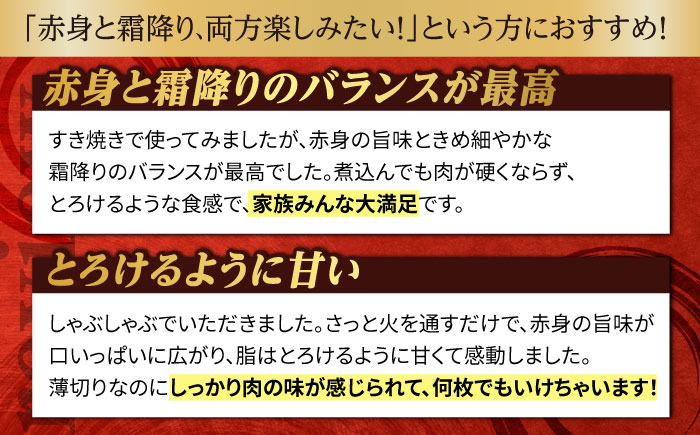 「赤身と霜降り、両方楽しみたい!」という方におすすめ!

赤身と霜降りのバランスが最高

すき焼きで使ってみましたが、赤身の旨味ときめ細やかな霜降りのバランスが最高でした。煮込んでも肉が硬くならず、とろけるような食感で、家族みんな大満足です。

とろけるように甘い

しゃぶしゃぶでいただきました。さっと火を通すだけで、赤身の旨味が口いっぱいに広がり、脂はとろけるように甘くて感動しました。薄切りなのにしっかり肉の味が感じられて、何枚でもいけちゃいます!